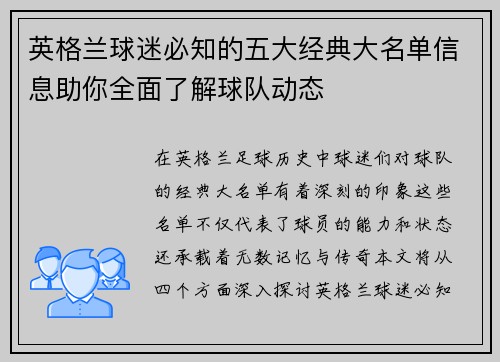 英格兰球迷必知的五大经典大名单信息助你全面了解球队动态

在英格兰足球历史中球迷们对球队的经典大名单有着深刻的印象这些名单不仅代表了球员的能力和状态还承载着无数记忆与传奇本文将从四个方面深入探讨英格兰球迷必知